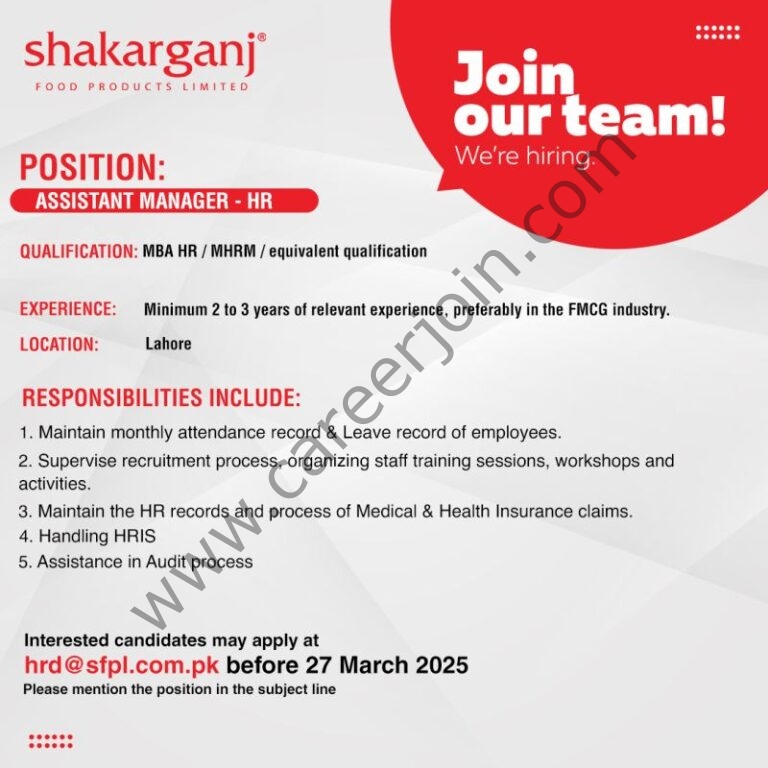 shakarganj®
FOOD PRODUCTS LIMITED

Join our team!
We're hiring.

POSITION:
ASSISTANT MANAGER - HR

QUALIFICATION: MBA HR / MHRM / equivalent qualification

EXPERIENCE: Minimum 2 to 3 years of relevant experience, preferably in the FMCG industry.

LOCATION: Lahore

RESPONSIBILITIES INCLUDE:

1. Maintain monthly attendance record & Leave record of employees.
2. Supervise recruitment process, organizing staff training sessions, workshops and activities.
3. Maintain the HR records and process of Medical & Health Insurance claims.
4. Handling HRIS
5. Assistance in Audit process

Interested candidates may apply at
hrd@sfpl.com.pk before 27 March 2025
Please mention the position in the subject line

www.careerjoin.com